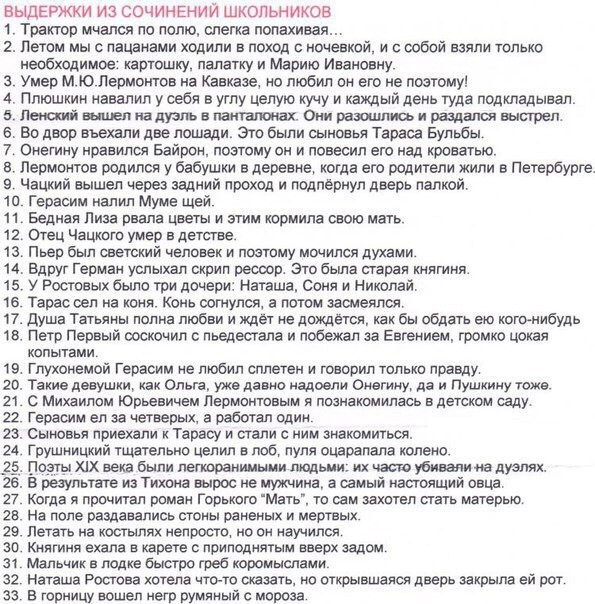 ВЫДЕРЖКИ ИЗ СОЧИНЕНИЙ ШКОЛЬНИКОВ

1. Трактор мчался по полю, слегка попахивая...
2. Летом мы с пацанами ходили в поход с ночевкой, и с собой взяли только необходимое: картошку, палатку и Марию Ивановну.
3. Умер М.Ю.Лермонтов на Кавказе, но любил он его не поэтому!
4. Плюшкин навалил у себя в углу целую кучу и каждый день туда подкладывал.
5. Ленский вышел на дуэль в панталонах. Они разошлись и раздался выстрел.
6. Во двор въехали две лошади. Это были сыновья Тараса Бульбы.
7. Онегину нравился Байрон, поэтому он и повесил его над кроватью.
8. Лермонтов родился у бабушки в деревне, когда его родители жили в Петербурге.
9. Чацкий вышел через задний проход и подпёрнул дверь палкой.
10. Герасим налил Муме щей.
11. Бедная Лиза рвала цветы и этим кормила свою мать.
12. Отец Чацкого умер в детстве.
13. Пьер был светский человек и поэтому мочился духами.
14. Вдруг Герман услыхал скрип рессор. Это была старая княгиня.
15. У Ростовых было три дочери: Наташа, Соня и Николай.
16. Тарас сел на коня. Конь согнулся, а потом засмеялся.
17. Душа Татьяны полна любви и ждёт не дождётся, как бы обдать ею кого-нибудь
18. Петр Первый соскочил с пьедестала и побежал за Евгением, громко цокая копытами.
19. Глухонемой Герасим не любил сплетен и говорил только правду.
20. Такие девушки, как Ольга, уже давно надоели Онегину, да и Пушкину тоже.
21. С Михаилом Юрьевичем Лермонтовым я познакомилась в детском саду.
22. Герасим ел за четверых, а работал один.
23. Сыновья приехали к Тарасу и стали с ним знакомиться.
24. Грушницкий тщательно целил в лоб, пуля оцарапала колено.
25. Поэты XIX века были легкоранимыми людьми: их часто убивали на дуэлях.
26. В результате из Тихона вырос не мужчина, а самый настоящий овца.
27. Когда я прочитал роман Горького "Мать", то сам захотел стать матерью.
28. На поле раздавались стоны раненых и мертвых.
29. Летать на костылях непросто, но он научился.
30. Княгиня ехала в карете с приподнятым вверх задом.
31. Мальчик в лодке быстро греб коромыслами.
32. Наташа Ростова хотела что-то сказать, но открывшаяся дверь закрыла ей рот.
33. В горницу вошел негр румяный с мороза.